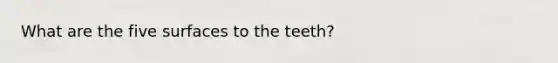 What are the five surfaces to the teeth?